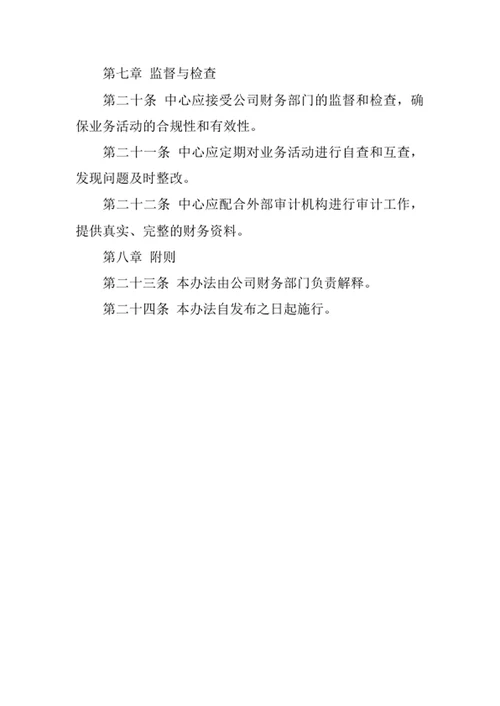 第七章 监督与检查

第二十条 中心应接受公司财务部门的监督和检查，确保业务活动的合规性和有效性。

第二十一条 中心应定期对业务活动进行自查和互查，发现问题及时整改。

第二十二条 中心应配合外部审计机构进行审计工作，提供真实、完整的财务资料。

第八章 附则

第二十三条 本办法由公司财务部门负责解释。

第二十四条 本办法自发布之日起施行。